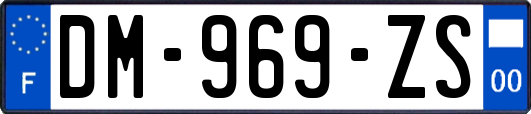 F
DM-969-ZS
00